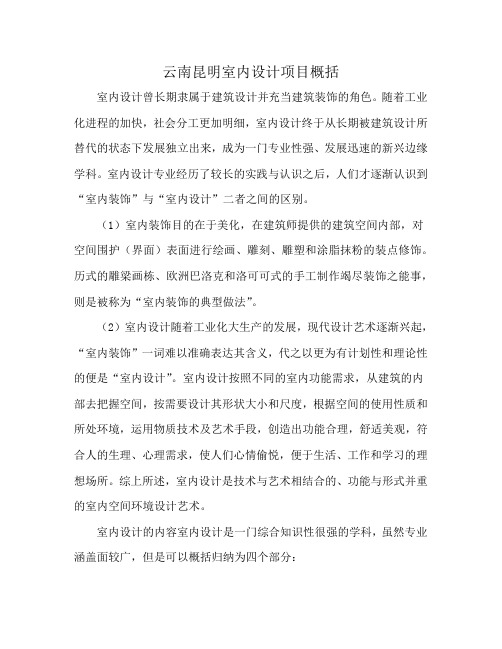 云南昆明室内设计项目概括

室内设计曾长期隶属于建筑设计并充当建筑装饰的角色。随着工业化进程的加快，社会分工更加明细，室内设计终于从长期被建筑设计所替代的状态下发展独立出来，成为一门专业性强、发展迅速的新兴边缘学科。室内设计专业经历了较长的实践与认识之后，人们才逐渐认识到“室内装饰”与“室内设计”二者之间的区别。

（1）室内装饰目的在于美化，在建筑师提供的建筑空间内部，对空间围护（界面）表面进行绘画、雕刻、雕塑和涂脂抹粉的装点修饰。历式的雕梁画栋、欧洲巴洛克和洛可可式的手工制作竭尽装饰之能事，则是被称为“室内装饰的典型做法”。

（2）室内设计随着工业化大生产的发展，现代设计艺术逐渐兴起，“室内装饰”一词难以准确表达其含义，代之以更为有计划性和理论性的便是“室内设计”。室内设计按照不同的室内功能需求，从建筑的内部去把握空间，按需要设计其形状大小和尺度，根据空间的使用性质和所处环境，运用物质技术及艺术手段，创造出功能合理，舒适美观，符合人的生理、心理需求，使人们心情愉悦，便于生活、工作和学习的理想场所。综上所述，室内设计是技术与艺术相结合的、功能与形式并重的室内空间环境设计艺术。

室内设计的内容室内设计是一门综合知识性很强的学科，虽然专业涵盖面较广，但是可以概括归纳为四个部分：